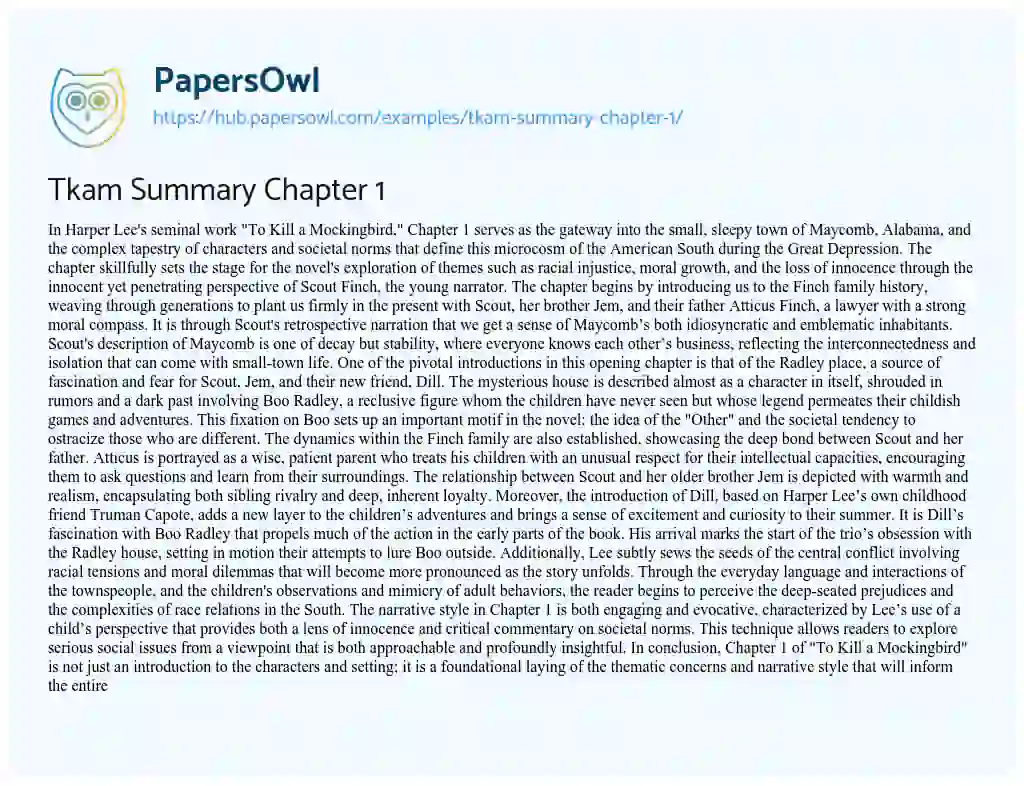 PapersOwl
https://hub.papersowl.com/examples/tkam-summary-chapter-1/

Tkam Summary Chapter 1

In Harper Lee's seminal work "To Kill a Mockingbird," Chapter 1 serves as the gateway into the small, sleepy town of Maycomb, Alabama, and the complex tapestry of characters and societal norms that define this microcosm of the American South during the Great Depression. The chapter skillfully sets the stage for the novel's exploration of themes such as racial injustice, moral growth, and the loss of innocence through the innocent yet penetrating perspective of Scout Finch, the young narrator. The chapter begins by introducing us to the Finch family history, weaving through generations to plant us firmly in the present with Scout, her brother Jem, and their father Atticus Finch, a lawyer with a strong moral compass. It is through Scout's retrospective narration that we get a sense of Maycomb's both idiosyncratic and emblematic inhabitants. Scout's description of Maycomb is one of decay but stability, where everyone knows each other's business, reflecting the interconnectedness and isolation that can come with small-town life. One of the pivotal introductions in this opening chapter is that of the Radley place, a source of fascination and fear for Scout, Jem, and their new friend, Dill. The mysterious house is described almost as a character in itself, shrouded in rumors and a dark past involving Boo Radley, a reclusive figure whom the children have never seen but whose legend permeates their childish games and adventures. This fixation on Boo sets up an important motif in the novel: the idea of the "Other" and the societal tendency to ostracize those who are different. The dynamics within the Finch family are also established, showcasing the deep bond between Scout and her father. Atticus is portrayed as a wise, patient parent who treats his children with an unusual respect for their intellectual capacities, encouraging them to ask questions and learn from their surroundings. The relationship between Scout and her older brother Jem is depicted with warmth and realism, encapsulating both sibling rivalry and deep, inherent loyalty. Moreover, the introduction of Dill, based on Harper Lee's own childhood friend Truman Capote, adds a new layer to the children's adventures and brings a sense of excitement and curiosity to their summer. It is Dill's fascination with Boo Radley that propels much of the action in the early parts of the book. His arrival marks the start of the trio's obsession with the Radley house, setting in motion their attempts to lure Boo outside. Additionally, Lee subtly sews the seeds of the central conflict involving racial tensions and moral dilemmas that will become more pronounced as the story unfolds. Through the everyday language and interactions of the townspeople, and the children's observations and mimicry of adult behaviors, the reader begins to perceive the deep-seated prejudices and the complexities of race relations in the South. The narrative style in Chapter 1 is both engaging and evocative, characterized by Lee's use of a child's perspective that provides both a lens of innocence and critical commentary on societal norms. This technique allows readers to explore serious social issues from a viewpoint that is both approachable and profoundly insightful. In conclusion, Chapter 1 of "To Kill a Mockingbird" is not just an introduction to the characters and setting; it is a foundational laying of the thematic concerns and narrative style that will inform the entire